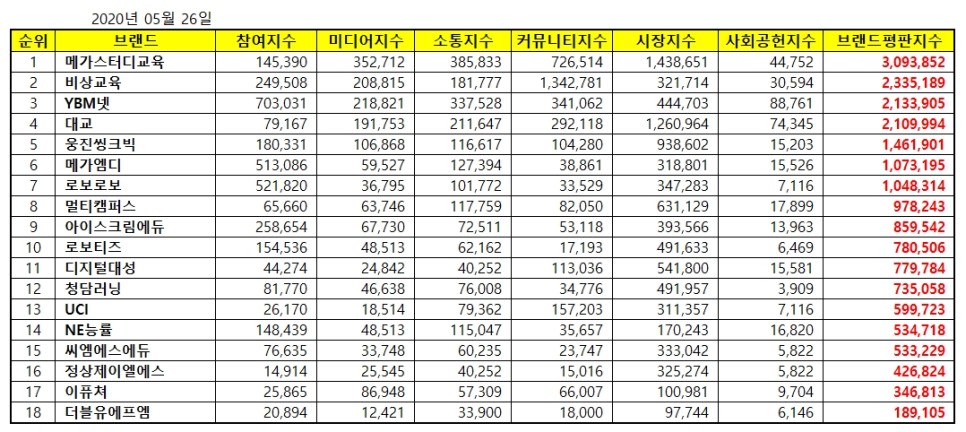 2020년 05월 26일

| 순위 | 브랜드 | 참여지수 | 미디어지수 | 소통지수 | 커뮤니티지수 | 시장지수 | 사회공헌지수 | 브랜드평판지수 |
|---|---|---|---|---|---|---|---|---|
| 1 | 메가스터디교육 | 145,390 | 352,712 | 385,833 | 726,514 | 1,438,651 | 44,752 | 3,093,852 |
| 2 | 비상교육 | 249,508 | 208,815 | 181,777 | 1,342,781 | 321,714 | 30,594 | 2,335,189 |
| 3 | YBM넷 | 703,031 | 218,821 | 337,528 | 341,062 | 444,703 | 88,761 | 2,133,905 |
| 4 | 대교 | 79,167 | 191,753 | 211,647 | 292,118 | 1,260,964 | 74,345 | 2,109,994 |
| 5 | 웅진씽크빅 | 180,331 | 106,868 | 116,617 | 104,280 | 938,602 | 15,203 | 1,461,901 |
| 6 | 메가엠디 | 513,086 | 59,527 | 127,394 | 38,861 | 318,801 | 15,526 | 1,073,195 |
| 7 | 로보로보 | 521,820 | 36,795 | 101,772 | 33,529 | 347,283 | 7,116 | 1,048,314 |
| 8 | 멀티캠퍼스 | 65,660 | 63,746 | 117,759 | 82,050 | 631,129 | 17,899 | 978,243 |
| 9 | 아이스크림에듀 | 258,654 | 67,730 | 72,511 | 53,118 | 393,566 | 13,963 | 859,542 |
| 10 | 로보티즈 | 154,536 | 48,513 | 62,162 | 17,193 | 491,633 | 6,469 | 780,506 |
| 11 | 디지털대성 | 44,274 | 24,842 | 40,252 | 113,036 | 541,800 | 15,581 | 779,784 |
| 12 | 청담러닝 | 81,770 | 46,638 | 76,008 | 34,776 | 491,957 | 3,909 | 735,058 |
| 13 | UCI | 26,170 | 18,514 | 79,362 | 157,203 | 311,357 | 7,116 | 599,723 |
| 14 | NE능률 | 148,439 | 48,513 | 115,047 | 35,657 | 170,243 | 16,820 | 534,718 |
| 15 | 씨엠에스에듀 | 76,635 | 33,748 | 60,235 | 23,747 | 333,042 | 5,822 | 533,229 |
| 16 | 정상제이엘에스 | 14,914 | 25,545 | 40,252 | 15,016 | 325,274 | 5,822 | 426,824 |
| 17 | 이퓨쳐 | 25,865 | 86,948 | 57,309 | 66,007 | 100,981 | 9,704 | 346,813 |
| 18 | 더블유에프엠 | 20,894 | 12,421 | 33,900 | 18,000 | 97,744 | 6,146 | 189,105 |